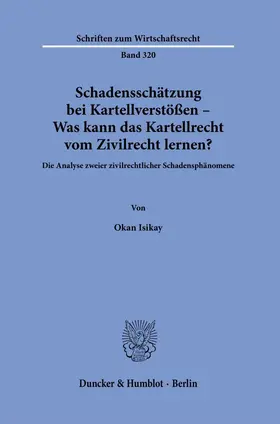 Schriften zum Wirtschaftsrecht

Band 320

Schadensschätzung bei Kartellverstößen – Was kann das Kartellrecht vom Zivilrecht lernen?

Die Analyse zweier zivilrechtlicher Schadensphänomene

Von

Okan Isikay

Duncker & Humblot · Berlin